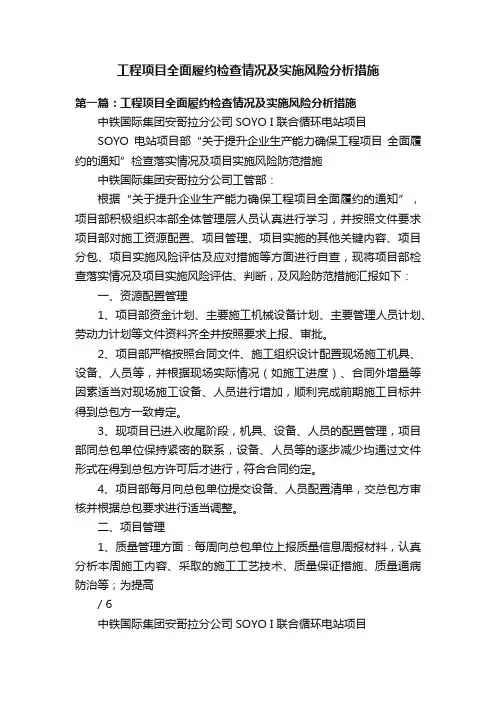 工程项目全面履约检查情况及实施风险分析措施

第一篇：工程项目全面履约检查情况及实施风险分析措施

中铁国际集团安哥拉分公司 SOYO I 联合循环电站项目

SOYO 电站项目部“关于提升企业生产能力确保工程项目 全面履约的通知”检查落实情况及项目实施风险防范措施

中铁国际集团安哥拉分公司工管部：

根据“关于提升企业生产能力确保工程项目全面履约的通知”，项目部积极组织本部全体管理层人员认真进行学习，并按照文件要求项目部对施工资源配置、项目管理、项目实施的其他关键内容、项目分包、项目实施风险评估及应对措施等方面进行自查，现将项目部检查落实情况及项目实施风险评估、判断，及风险防范措施汇报如下：

一、资源配置管理

1、项目部资金计划、主要施工机械设备计划、主要管理人员计划、劳动力计划等文件资料齐全并按照要求上报、审批。

2、项目部严格按照合同文件、施工组织设计配置现场施工机具、设备、人员等，并根据现场实际情况（如施工进度）、合同外增量等因素适当对现场施工设备、人员进行增加，顺利完成前期施工目标并得到总包方一致肯定。

3、现项目已进入收尾阶段，机具、设备、人员的配置管理，项目部同总包单位保持紧密的联系，设备、人员等的逐步减少均通过文件形式在得到总包方许可后才进行，符合合同约定。

4、项目部每月向总包单位提交设备、人员配置清单，交总包方审核并根据总包要求进行适当调整。

二、项目管理

1、质量管理方面：每周向总包单位上报质量信息周报材料，认真分析本周施工内容、采取的施工工艺技术、质量保证措施、质量通病防治等；为提高

/ 6

中铁国际集团安哥拉分公司 SOYO I 联合循环电站项目